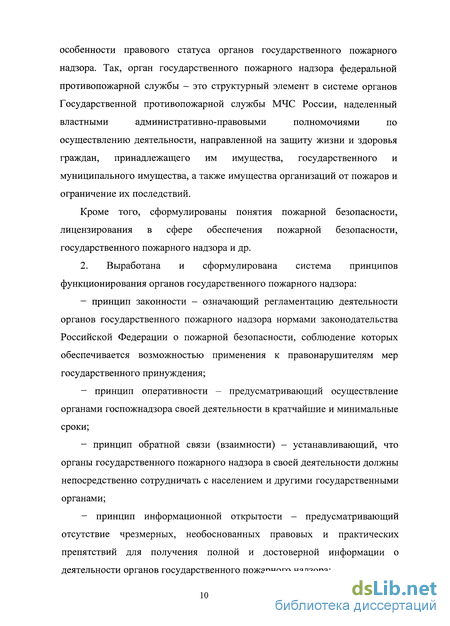 особенности правового статуса органов государственного пожарного надзора. Так, орган государственного пожарного надзора федеральной противопожарной службы – это структурный элемент в системе органов Государственной противопожарной службы МЧС России, наделенный властными административно-правовыми полномочиями по осуществлению деятельности, направленной на защиту жизни и здоровья граждан, принадлежащего им имущества, государственного и муниципального имущества, а также имущества организаций от пожаров и ограничение их последствий.

Кроме того, сформулированы понятия пожарной безопасности, лицензирования в сфере обеспечения пожарной безопасности, государственного пожарного надзора и др.

2. Выработана и сформулирована система принципов функционирования органов государственного пожарного надзора:

− принцип законности – означающий регламентацию деятельности органов государственного пожарного надзора нормами законодательства Российской Федерации о пожарной безопасности, соблюдение которых обеспечивается возможностью применения к правонарушителям мер государственного принуждения;

− принцип оперативности – предусматривающий осуществление органами госпожнадзора своей деятельности в кратчайшие и минимальные сроки;

− принцип обратной связи (взаимности) – устанавливающий, что органы государственного пожарного надзора в своей деятельности должны непосредственно сотрудничать с населением и другими государственными органами;

− принцип информационной открытости – предусматривающий отсутствие чрезмерных, необоснованных правовых и практических препятствий для получения полной и достоверной информации о деятельности органов государственного пожарного надзора;

10

dsLib.net
библиотека диссертаций